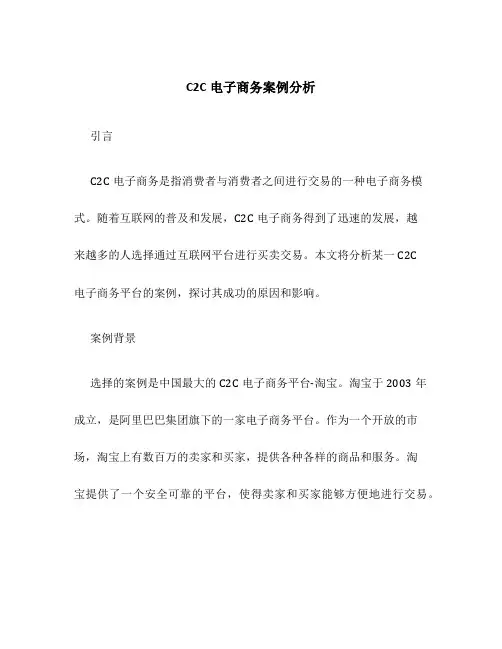 C2C 电子商务案例分析

引言

C2C 电子商务是指消费者与消费者之间进行交易的一种电子商务模式。随着互联网的普及和发展，C2C 电子商务得到了迅速的发展，越来越多的人选择通过互联网平台进行买卖交易。本文将分析某一 C2C 电子商务平台的案例，探讨其成功的原因和影响。

案例背景

选择的案例是中国最大的 C2C 电子商务平台-淘宝。淘宝于 2003 年成立，是阿里巴巴集团旗下的一家电子商务平台。作为一个开放的市场，淘宝上有数百万的卖家和买家，提供各种各样的商品和服务。淘宝提供了一个安全可靠的平台，使得卖家和买家能够方便地进行交易。